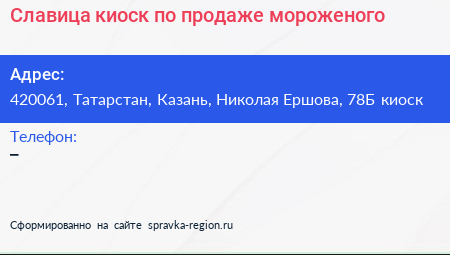 Славица киоск по продаже мороженого

Адрес:
420061, Татарстан, Казань, Николая Ершова, 78Б киоск

Телефон:
–

Сформированно на сайте spravka-region.ru